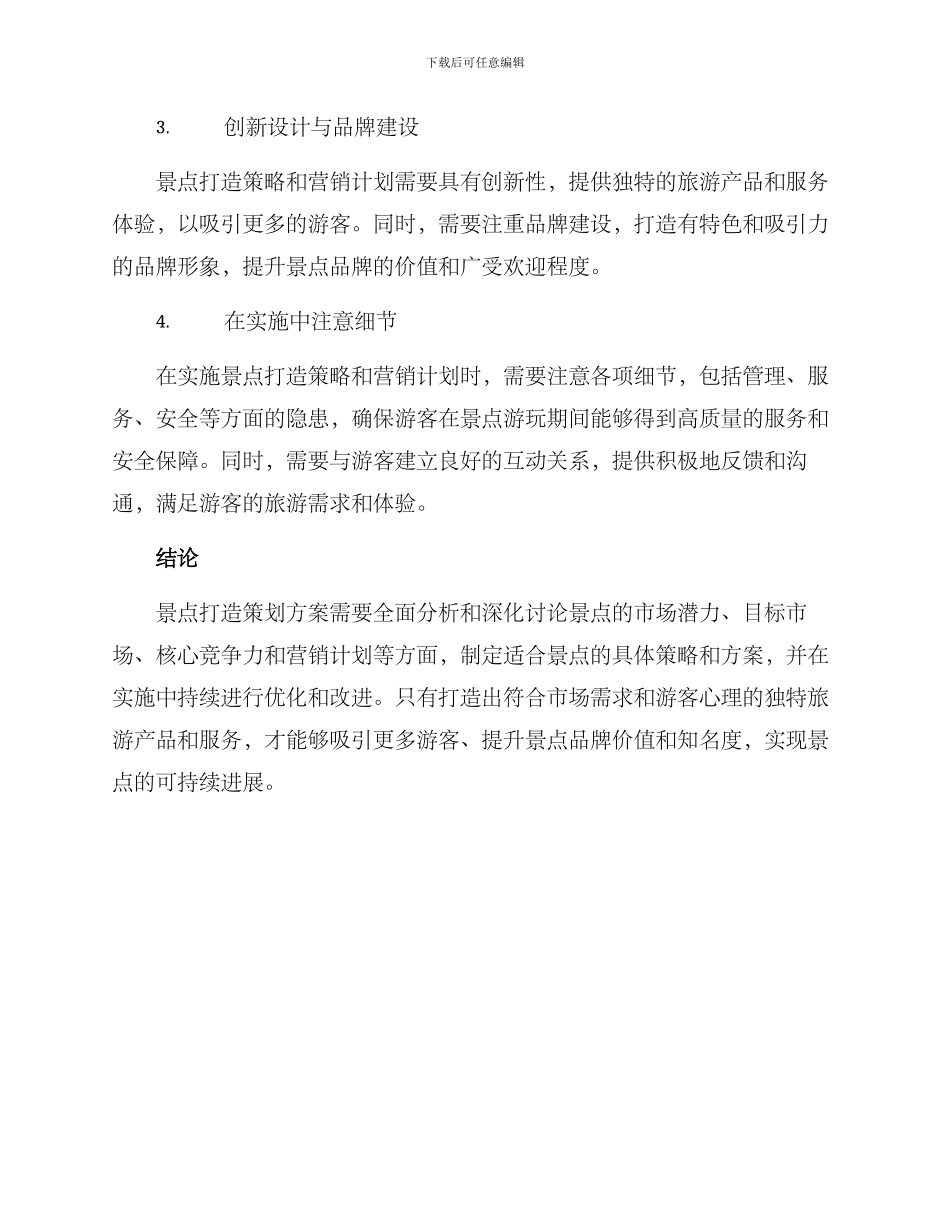 下载后可任意编辑

3. 创新设计与品牌建设

景点打造策略和营销计划需要具有创新性，提供独特的旅游产品和服务体验，以吸引更多的游客。同时，需要注重品牌建设，打造有特色和吸引力的品牌形象，提升景点品牌的价值和广受欢迎程度。

4. 在实施中注意细节

在实施景点打造策略和营销计划时，需要注意各项细节，包括管理、服务、安全等方面的隐患，确保游客在景点游玩期间能够得到高质量的服务和安全保障。同时，需要与游客建立良好的互动关系，提供积极地反馈和沟通，满足游客的旅游需求和体验。

结论

景点打造策划方案需要全面分析和深化讨论景点的市场潜力、目标市场、核心竞争力和营销计划等方面，制定适合景点的具体策略和方案，并在实施中持续进行优化和改进。只有打造出符合市场需求和游客心理的独特旅游产品和服务，才能够吸引更多游客、提升景点品牌价值和知名度，实现景点的可持续进展。